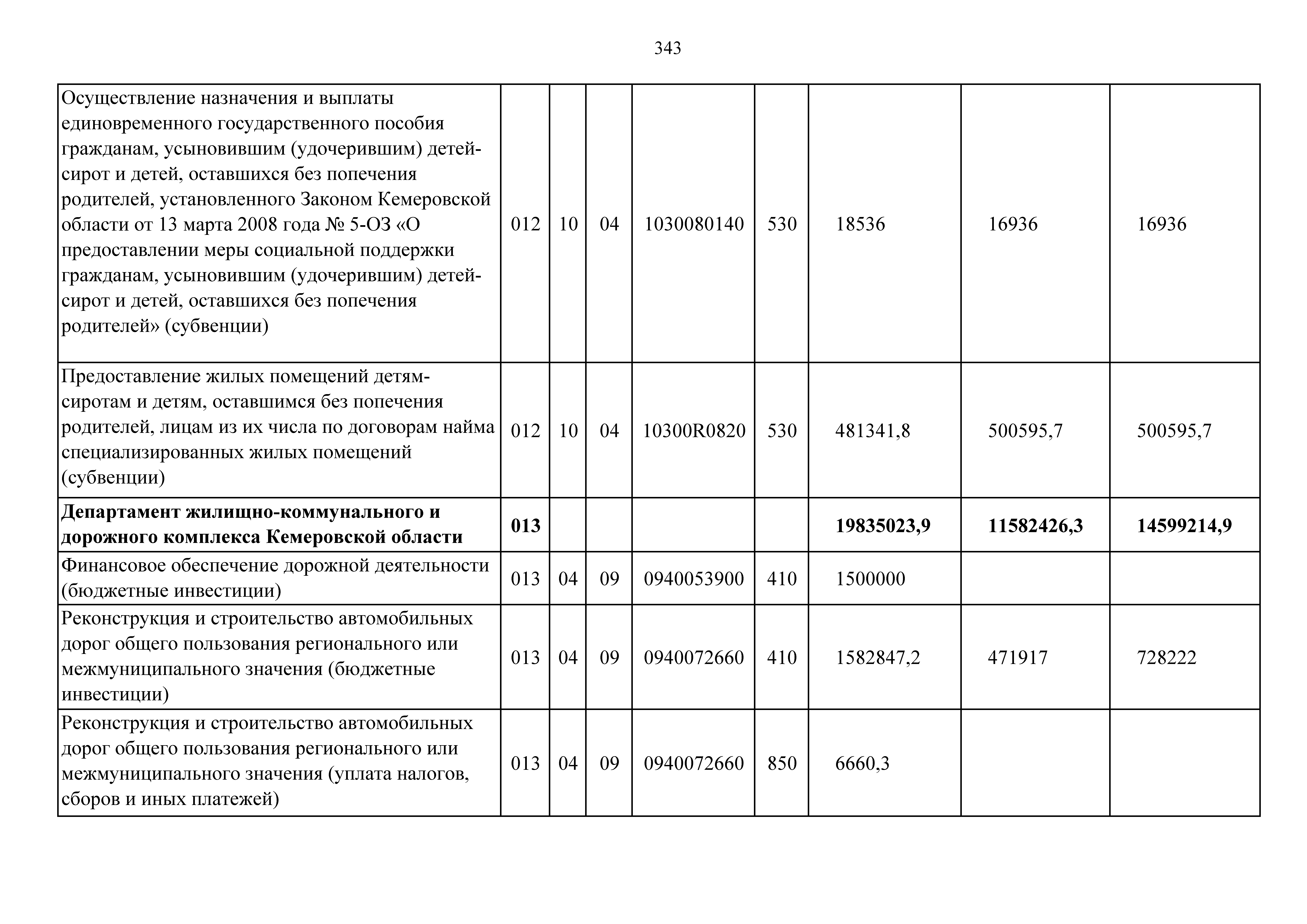 343

| | | | | | | | | |
|---|---|---|---|---|---|---|---|---|
| Осуществление назначения и выплаты единовременного государственного пособия гражданам, усыновившим (удочерившим) детей-сирот и детей, оставшихся без попечения родителей, установленного Законом Кемеровской области от 13 марта 2008 года № 5-ОЗ «О предоставлении меры социальной поддержки гражданам, усыновившим (удочерившим) детей-сирот и детей, оставшихся без попечения родителей» (субвенции) | 012 | 10 | 04 | 1030080140 | 530 | 18536 | 16936 | 16936 |
| Предоставление жилых помещений детям-сиротам и детям, оставшимся без попечения родителей, лицам из их числа по договорам найма специализированных жилых помещений (субвенции) | 012 | 10 | 04 | 10300R0820 | 530 | 481341,8 | 500595,7 | 500595,7 |
| **Департамент жилищно-коммунального и дорожного комплекса Кемеровской области** | **013** | | | | | **19835023,9** | **11582426,3** | **14599214,9** |
| Финансовое обеспечение дорожной деятельности (бюджетные инвестиции) | 013 | 04 | 09 | 0940053900 | 410 | 1500000 | | |
| Реконструкция и строительство автомобильных дорог общего пользования регионального или межмуниципального значения (бюджетные инвестиции) | 013 | 04 | 09 | 0940072660 | 410 | 1582847,2 | 471917 | 728222 |
| Реконструкция и строительство автомобильных дорог общего пользования регионального или межмуниципального значения (уплата налогов, сборов и иных платежей) | 013 | 04 | 09 | 0940072660 | 850 | 6660,3 | | |